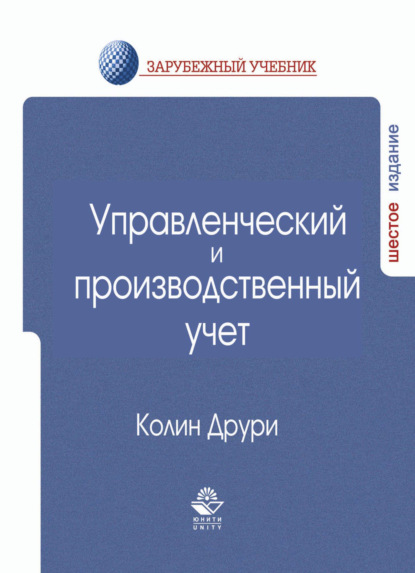 ЗАРУБЕЖНЫЙ УЧЕБНИК

шестое издание

Управленческий и производственный учет

Колин Друри

ЮНИТИ
UNITY